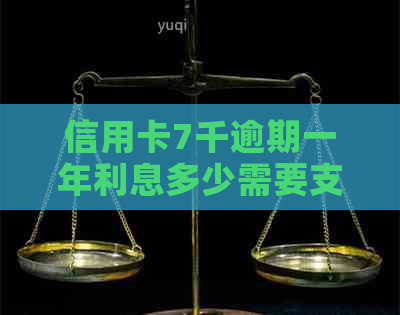 yuqi

信用卡7千逾期一年利息多少需要支